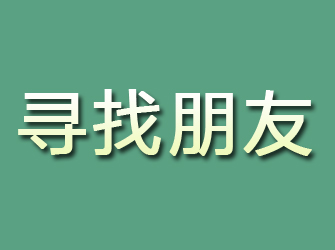 寻找朋友